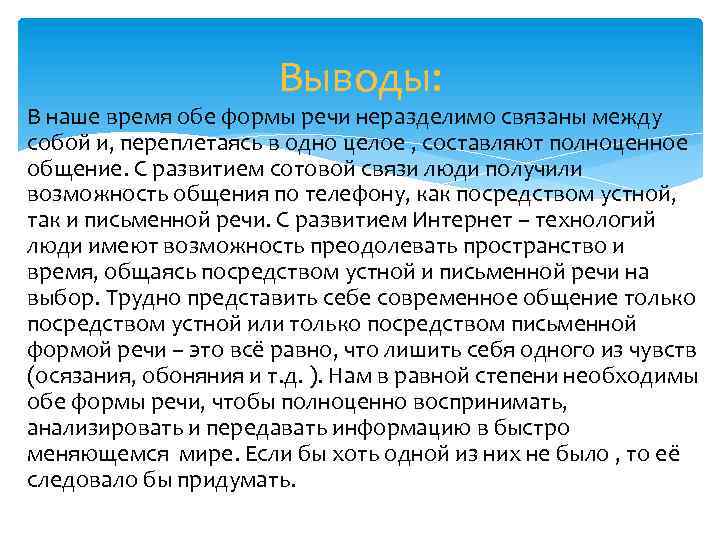 Выводы:

В наше время обе формы речи неразделимо связаны между собой и, переплетаясь в одно целое , составляют полноценное общение. С развитием сотовой связи люди получили возможность общения по телефону, как посредством устной, так и письменной речи. С развитием Интернет – технологий люди имеют возможность преодолевать пространство и время, общаясь посредством устной и письменной речи на выбор. Трудно представить себе современное общение только посредством устной или только посредством письменной формой речи – это всё равно, что лишить себя одного из чувств (осязания, обоняния и т.д. ). Нам в равной степени необходимы обе формы речи, чтобы полноценно воспринимать, анализировать и передавать информацию в быстро меняющемся мире. Если бы хоть одной из них не было , то её следовало бы придумать.